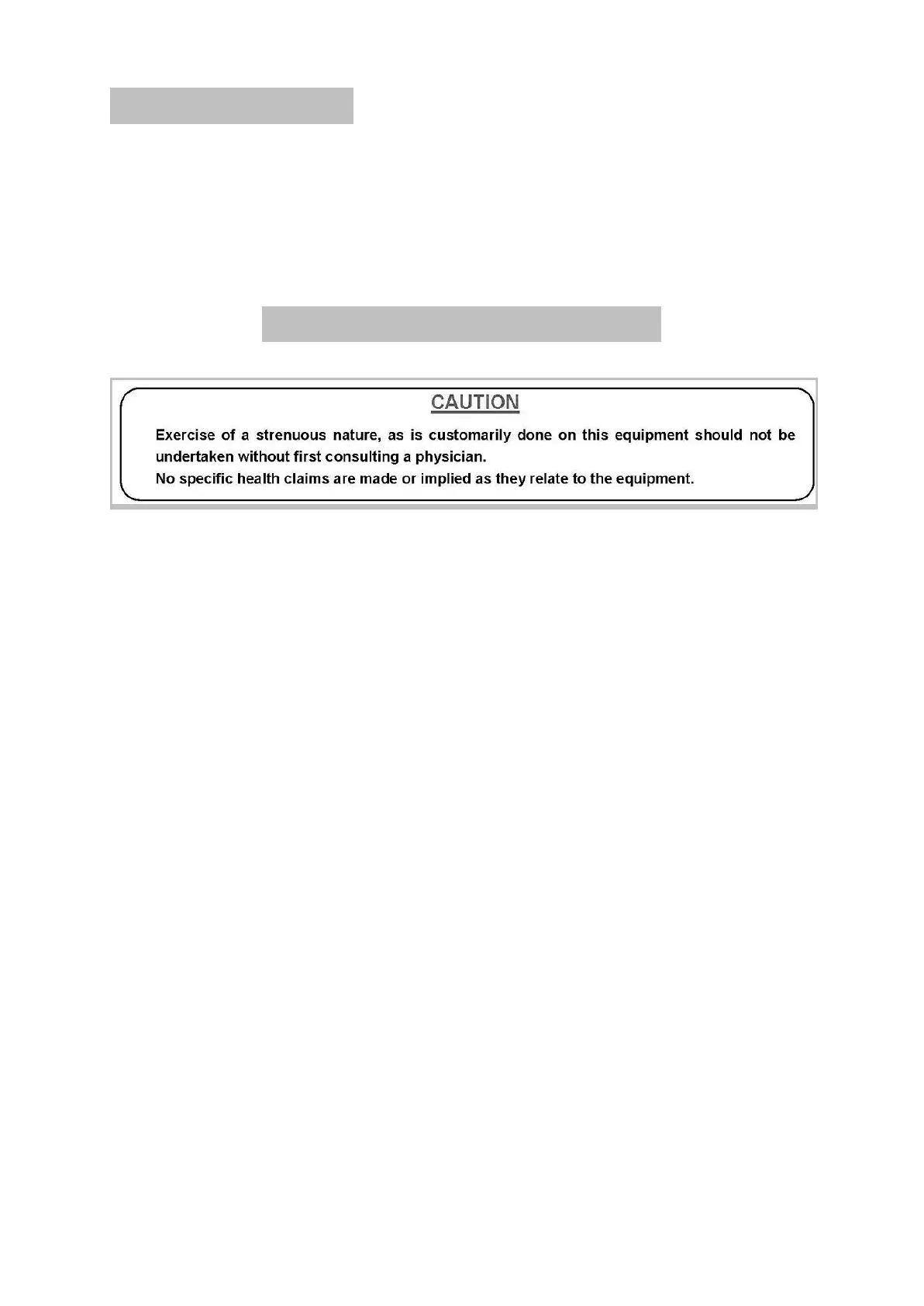 CAUTION

Exercise of a strenuous nature, as is customarily done on this equipment should not be undertaken without first consulting a physician.
No specific health claims are made or implied as they relate to the equipment.